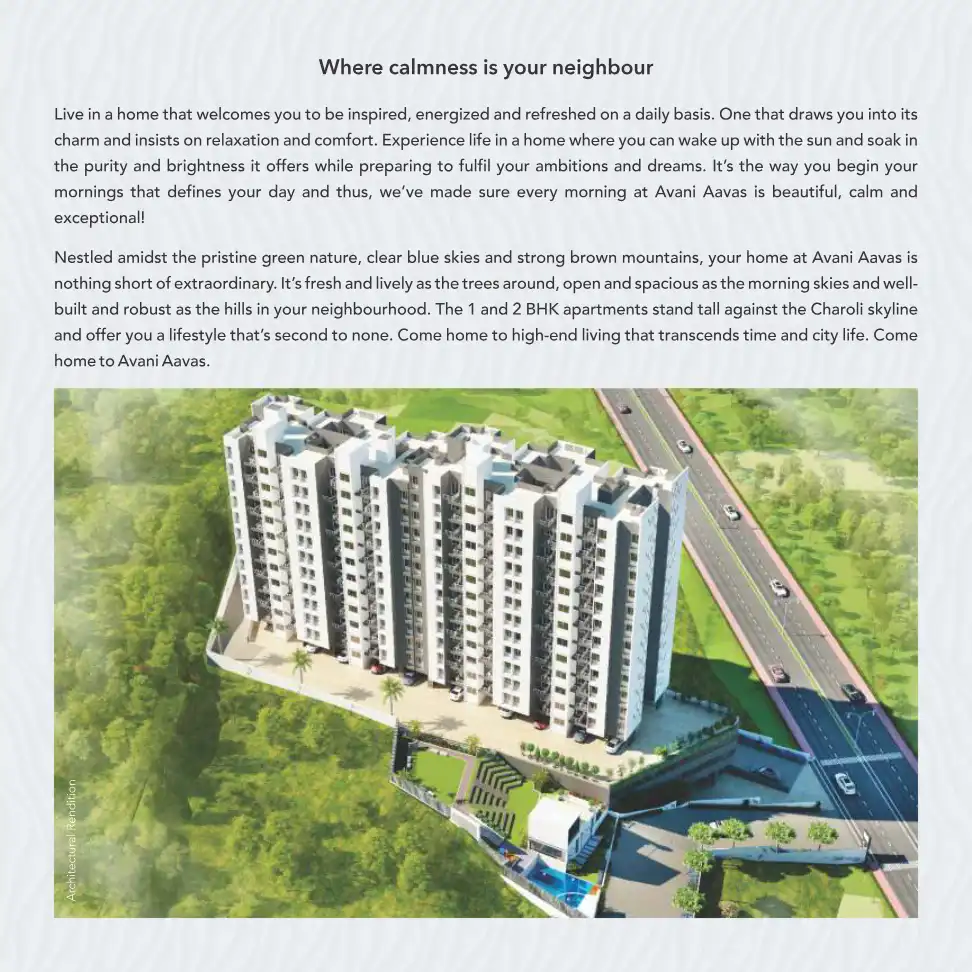 Where calmness is your neighbour

Live in a home that welcomes you to be inspired, energized and refreshed on a daily basis. One that draws you into its charm and insists on relaxation and comfort. Experience life in a home where you can wake up with the sun and soak in the purity and brightness it offers while preparing to fulfil your ambitions and dreams. It's the way you begin your mornings that defines your day and thus, we've made sure every morning at Avani Aavas is beautiful, calm and exceptional!

Nestled amidst the pristine green nature, clear blue skies and strong brown mountains, your home at Avani Aavas is nothing short of extraordinary. It's fresh and lively as the trees around, open and spacious as the morning skies and well-built and robust as the hills in your neighbourhood. The 1 and 2 BHK apartments stand tall against the Charoli skyline and offer you a lifestyle that's second to none. Come home to high-end living that transcends time and city life. Come home to Avani Aavas.

Architectural Rendition